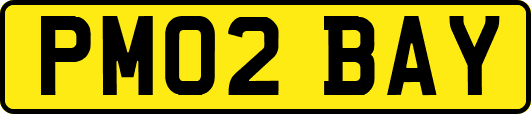 PM02 BAY